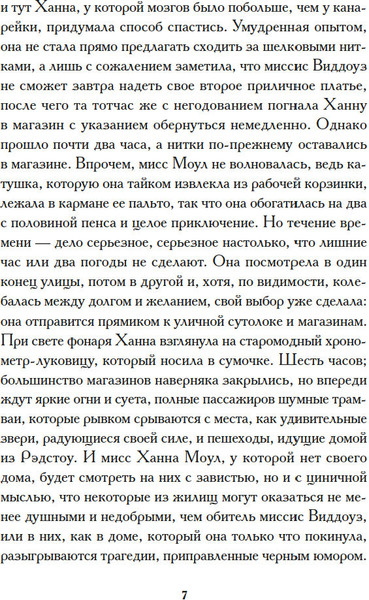 и тут Ханна, у которой мозгов было побольше, чем у канарейки, придумала способ спастись. Умудренная опытом, она не стала прямо предлагать сходить за шелковыми нитками, а лишь с сожалением заметила, что миссис Виддоуз не сможет завтра надеть свое второе приличное платье, после чего та тотчас же с негодованием погнала Ханну в магазин с указанием обернуться немедленно. Однако прошло почти два часа, а нитки по-прежнему оставались в магазине. Впрочем, мисс Моул не волновалась, ведь катушка, которую она тайком извлекла из рабочей корзинки, лежала в кармане ее пальто, так что она обогатилась на два с половиной пенса и целое приключение. Но течение времени — дело серьезное, серьезное настолько, что лишние час или два погоды не сделают. Она посмотрела в один конец улицы, потом в другой и, хотя, по видимости, колебалась между долгом и желанием, свой выбор уже сделала: она отправится прямиком к уличной сутолоке и магазинам. При свете фонаря Ханна взглянула на старомодный хронометр-луковицу, который носила в сумочке. Шесть часов; большинство магазинов наверняка закрылись, но впереди ждут яркие огни и суета, полные пассажиров шумные трамваи, которые рывком срываются с места, как удивительные звери, радующиеся своей силе, и пешеходы, идущие домой из Рэдстоу. И мисс Ханна Моул, у которой нет своего дома, будет смотреть на них с завистью, но и с циничной мыслью, что некоторые из жилищ могут оказаться не менее душными и недобрыми, чем обитель миссис Виддоуз, или в них, как в доме, который она только что покинула, разыгрываются трагедии, приправленные черным юмором.

7